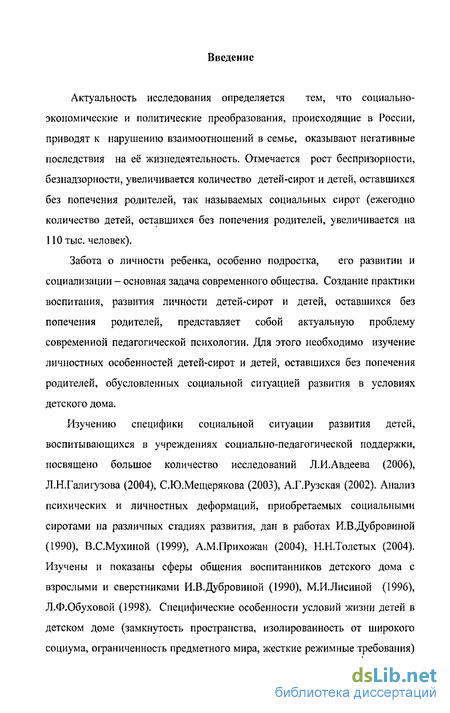 Введение

Актуальность исследования определяется тем, что социально-экономические и политические преобразования, происходящие в России, приводят к нарушению взаимоотношений в семье, оказывают негативные последствия на её жизнедеятельность. Отмечается рост беспризорности, безнадзорности, увеличивается количество детей-сирот и детей, оставшихся без попечения родителей, так называемых социальных сирот (ежегодно количество детей, оставшихся без попечения родителей, увеличивается на 110 тыс. человек).

Забота о личности ребенка, особенно подростка, его развитии и социализации – основная задача современного общества. Создание практики воспитания, развития личности детей-сирот и детей, оставшихся без попечения родителей, представляет собой актуальную проблему современной педагогической психологии. Для этого необходимо изучение личностных особенностей детей-сирот и детей, оставшихся без попечения родителей, обусловленных социальной ситуацией развития в условиях детского дома.

Изучению специфики социальной ситуации развития детей, воспитывающихся в учреждениях социально-педагогической поддержки, посвящено большое количество исследований Л.И.Авдеева (2006), Л.Н.Галигузова (2004), С.Ю.Мещерякова (2003), А.Г.Рузская (2002). Анализ психических и личностных деформаций, приобретаемых социальными сиротами на различных стадиях развития, дан в работах И.В.Дубровиной (1990), В.С.Мухиной (1999), А.М.Прихожан (2004), Н.Н.Толстых (2004). Изучены и показаны сферы общения воспитанников детского дома с взрослыми и сверстниками И.В.Дубровиной (1990), М.И.Лисиной (1996), Л.Ф.Обуховой (1998). Специфические особенности условий жизни детей в детском доме (замкнутость пространства, изолированность от широкого социума, ограниченность предметного мира, жесткие режимные требования)

dsLib.net
библиотека диссертаций